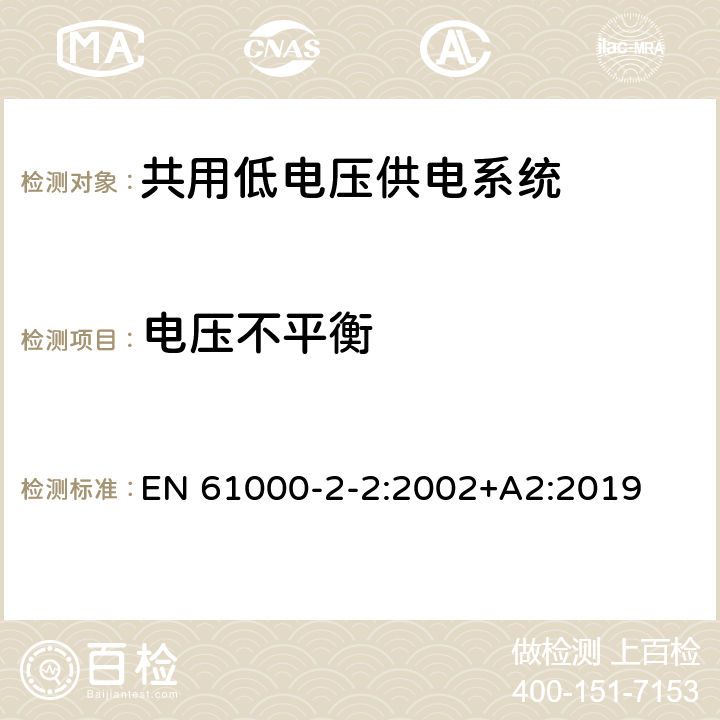 MA CNAS AC ilac-MRA

检测对象： 共用低电压供电系统

检测项目： 电压不平衡

检测标准： EN 61000-2-2:2002+A2:2019

百检 Baijiantest.com

做检测 上百检
400-151-7153